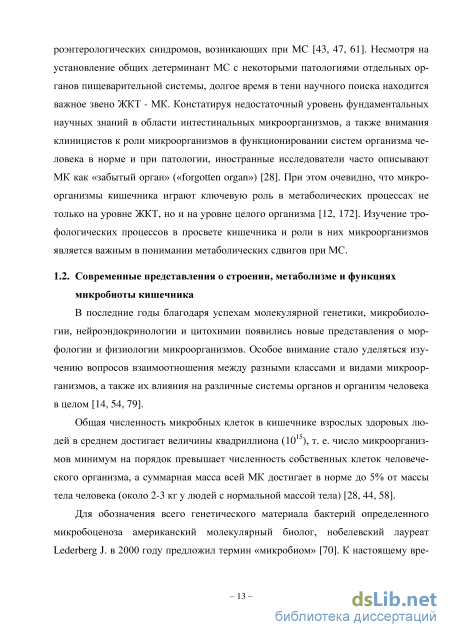 роэнтерологических синдромов, возникающих при МС [43, 47, 61]. Несмотря на установление общих детерминант МС с некоторыми патологиями отдельных органов пищеварительной системы, долгое время в тени научного поиска находится важное звено ЖКТ - МК. Констатируя недостаточный уровень фундаментальных научных знаний в области интестинальных микроорганизмов, а также внимания клиницистов к роли микроорганизмов в функционировании систем организма человека в норме и при патологии, иностранные исследователи часто описывают МК как «забытый орган» («forgotten organ») [28]. При этом очевидно, что микроорганизмы кишечника играют ключевую роль в метаболических процессах не только на уровне ЖКТ, но и на уровне целого организма [12, 172]. Изучение трофологических процессов в просвете кишечника и роли в них микроорганизмов является важным в понимании метаболических сдвигов при МС.

1.2. Современные представления о строении, метаболизме и функциях микробиоты кишечника

В последние годы благодаря успехам молекулярной генетики, микробиологии, нейроэндокринологии и цитохимии появились новые представления о морфологии и физиологии микроорганизмов. Особое внимание стало уделяться изучению вопросов взаимоотношения между разными классами и видами микроорганизмов, а также их влияния на различные системы органов и организм человека в целом [14, 54, 79].

Общая численность микробных клеток в кишечнике взрослых здоровых людей в среднем достигает величины квадриллиона ($10^{15}$), т. е. число микроорганизмов минимум на порядок превышает численность собственных клеток человеческого организма, а суммарная масса всей МК достигает в норме до 5% от массы тела человека (около 2-3 кг у людей с нормальной массой тела) [28, 44, 58].

Для обозначения всего генетического материала бактерий определенного микробоценоза американский молекулярный биолог, нобелевский лауреат Lederberg J. в 2000 году предложил термин «микробиом» [70]. К настоящему вре-

– 13 –

dsLib.net
библиотека диссертаций